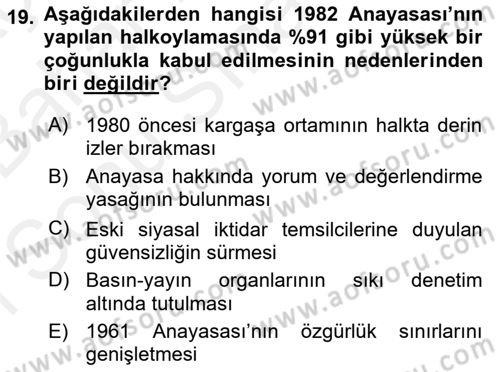 19. Aşağıdakilerden hangisi 1982 Anayasası'nın yapılan halkoylamasında %91 gibi yüksek bir çoğunlukla kabul edilmesinin nedenlerinden biri değildir?

A) 1980 öncesi kargaşa ortamının halkta derin izler bırakması
B) Anayasa hakkında yorum ve değerlendirme yasağının bulunması
C) Eski siyasal iktidar temsilcilerine duyulan güvensizliğin sürmesi
D) Basın-yayın organlarının sıkı denetim altında tutulması
E) 1961 Anayasası'nın özgürlük sınırlarını genişletmesi

www.aofsoru.com